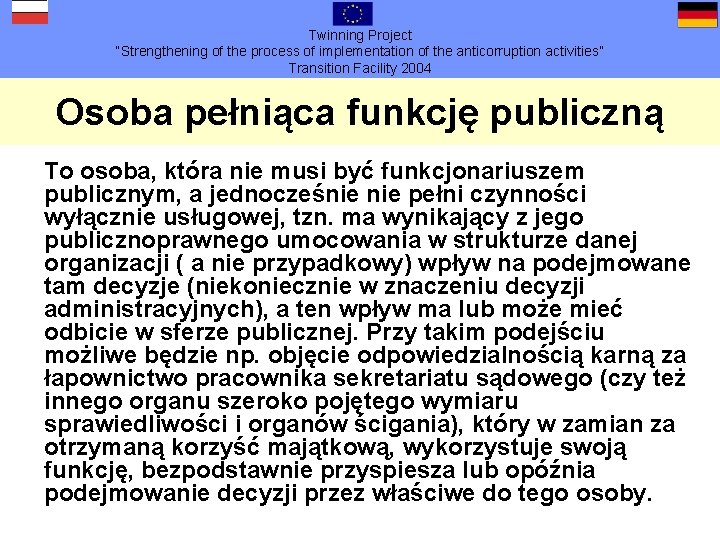 Twinning Project
"Strengthening of the process of implementation of the anticorruption activities"
Transition Facility 2004

Osoba pełniąca funkcję publiczną

To osoba, która nie musi być funkcjonariuszem publicznym, a jednocześnie nie pełni czynności wyłącznie usługowej, tzn. ma wynikający z jego publicznoprawnego umocowania w strukturze danej organizacji ( a nie przypadkowy) wpływ na podejmowane tam decyzje (niekoniecznie w znaczeniu decyzji administracyjnych), a ten wpływ ma lub może mieć odbicie w sferze publicznej. Przy takim podejściu możliwe będzie np. objęcie odpowiedzialnością karną za łapownictwo pracownika sekretariatu sądowego (czy też innego organu szeroko pojętego wymiaru sprawiedliwości i organów ścigania), który w zamian za otrzymaną korzyść majątkową, wykorzystuje swoją funkcję, bezpodstawnie przyspiesza lub opóźnia podejmowanie decyzji przez właściwe do tego osoby.